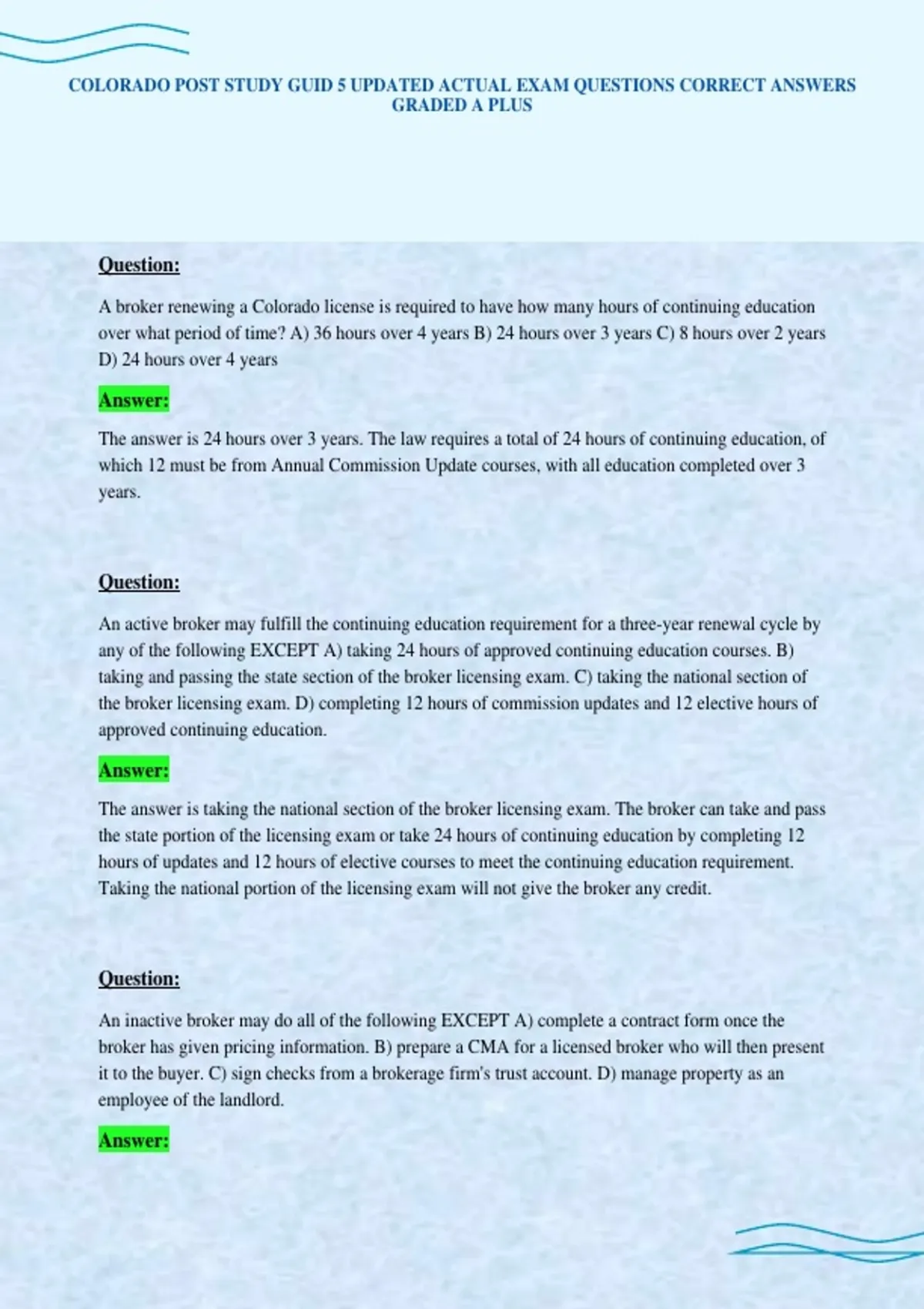 COLORADO POST STUDY GUID 5 UPDATED ACTUAL EXAM QUESTIONS CORRECT ANSWERS GRADED A PLUS

Question:

A broker renewing a Colorado license is required to have how many hours of continuing education over what period of time? A) 36 hours over 4 years B) 24 hours over 3 years C) 8 hours over 2 years D) 24 hours over 4 years

Answer:

The answer is 24 hours over 3 years. The law requires a total of 24 hours of continuing education, of which 12 must be from Annual Commission Update courses, with all education completed over 3 years.

Question:

An active broker may fulfill the continuing education requirement for a three-year renewal cycle by any of the following EXCEPT A) taking 24 hours of approved continuing education courses. B) taking and passing the state section of the broker licensing exam. C) taking the national section of the broker licensing exam. D) completing 12 hours of commission updates and 12 elective hours of approved continuing education.

Answer:

The answer is taking the national section of the broker licensing exam. The broker can take and pass the state portion of the licensing exam or take 24 hours of continuing education by completing 12 hours of updates and 12 hours of elective courses to meet the continuing education requirement. Taking the national portion of the licensing exam will not give the broker any credit.

Question:

An inactive broker may do all of the following EXCEPT A) complete a contract form once the broker has given pricing information. B) prepare a CMA for a licensed broker who will then present it to the buyer. C) sign checks from a brokerage firm's trust account. D) manage property as an employee of the landlord.

Answer: